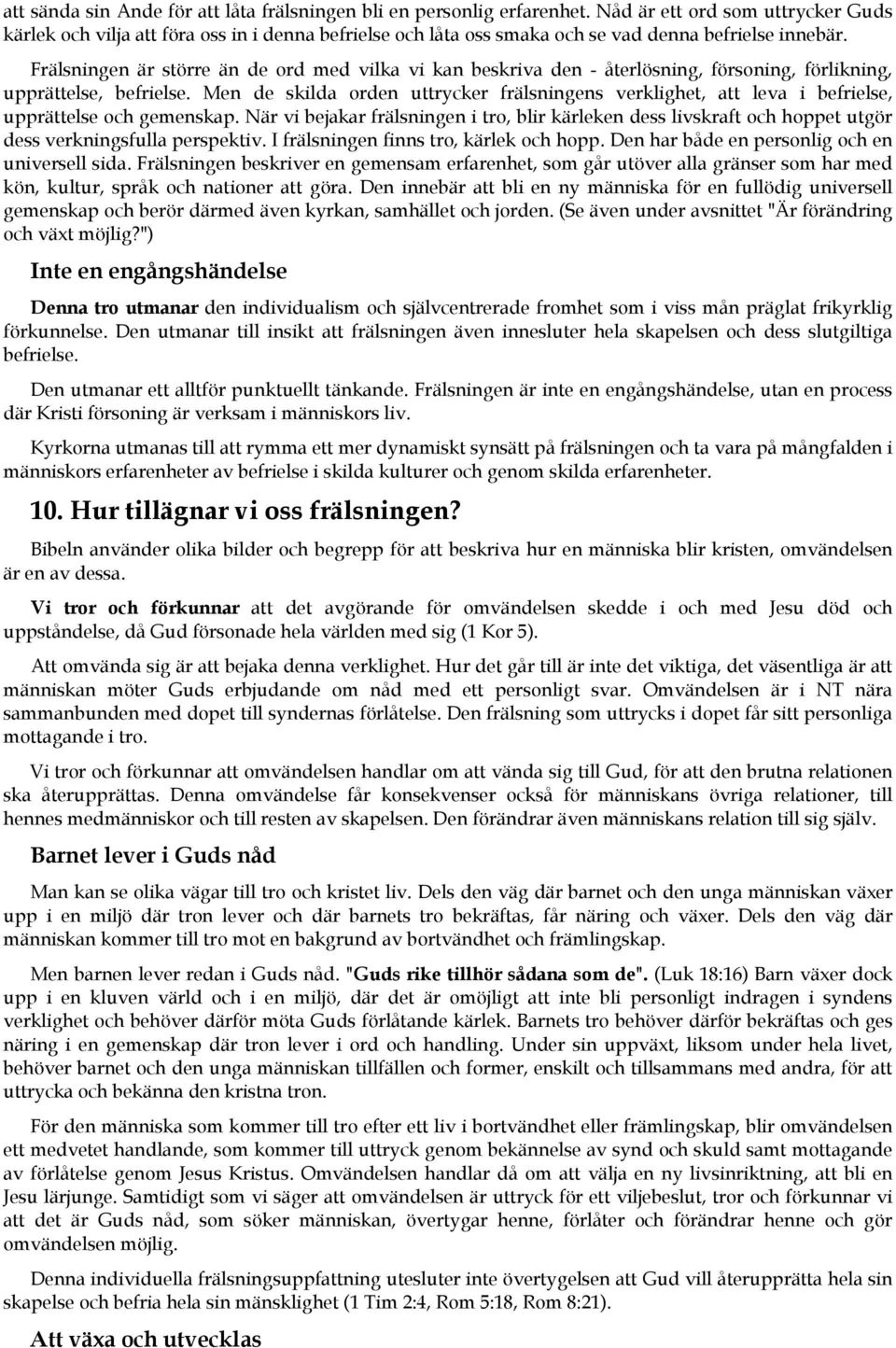 att sända sin Ande för att låta frälsningen bli en personlig erfarenhet. Nåd är ett ord som uttrycker Guds kärlek och vilja att föra oss in i denna befrielse och låta oss smaka och se vad denna befrielse innebär.

Frälsningen är större än de ord med vilka vi kan beskriva den - återlösning, försoning, förlikning, upprättelse, befrielse. Men de skilda orden uttrycker frälsningens verklighet, att leva i befrielse, upprättelse och gemenskap. När vi bejakar frälsningen i tro, blir kärleken dess livskraft och hoppet utgör dess verkningsfulla perspektiv. I frälsningen finns tro, kärlek och hopp. Den har både en personlig och en universell sida. Frälsningen beskriver en gemensam erfarenhet, som går utöver alla gränser som har med kön, kultur, språk och nationer att göra. Den innebär att bli en ny människa för en fullödig universell gemenskap och berör därmed även kyrkan, samhället och jorden. (Se även under avsnittet "Är förändring och växt möjlig?")

Inte en engångshändelse

Denna tro utmanar den individualism och självcentrerade fromhet som i viss mån präglat frikyrklig förkunnelse. Den utmanar till insikt att frälsningen även innesluter hela skapelsen och dess slutgiltiga befrielse.

Den utmanar ett alltför punktuellt tänkande. Frälsningen är inte en engångshändelse, utan en process där Kristi försoning är verksam i människors liv.

Kyrkorna utmanas till att rymma ett mer dynamiskt synsätt på frälsningen och ta vara på mångfalden i människors erfarenheter av befrielse i skilda kulturer och genom skilda erfarenheter.

10. Hur tillägnar vi oss frälsningen?

Bibeln använder olika bilder och begrepp för att beskriva hur en människa blir kristen, omvändelsen är en av dessa.

Vi tror och förkunnar att det avgörande för omvändelsen skedde i och med Jesu död och uppståndelse, då Gud försonade hela världen med sig (1 Kor 5).

Att omvända sig är att bejaka denna verklighet. Hur det går till är inte det viktiga, det väsentliga är att människan möter Guds erbjudande om nåd med ett personligt svar. Omvändelsen är i NT nära sammanbunden med dopet till syndernas förlåtelse. Den frälsning som uttrycks i dopet får sitt personliga mottagande i tro.

Vi tror och förkunnar att omvändelsen handlar om att vända sig till Gud, för att den brutna relationen ska återupprättas. Denna omvändelse får konsekvenser också för människans övriga relationer, till hennes medmänniskor och till resten av skapelsen. Den förändrar även människans relation till sig själv.

Barnet lever i Guds nåd

Man kan se olika vägar till tro och kristet liv. Dels den väg där barnet och den unga människan växer upp i en miljö där tron lever och där barnets tro bekräftas, får näring och växer. Dels den väg där människan kommer till tro mot en bakgrund av bortvändhet och främlingskap.

Men barnen lever redan i Guds nåd. "Guds rike tillhör sådana som de". (Luk 18:16) Barn växer dock upp i en kluven värld och i en miljö, där det är omöjligt att inte bli personligt indragen i syndens verklighet och behöver därför möta Guds förlåtande kärlek. Barnets tro behöver därför bekräftas och ges näring i en gemenskap där tron lever i ord och handling. Under sin uppväxt, liksom under hela livet, behöver barnet och den unga människan tillfällen och former, enskilt och tillsammans med andra, för att uttrycka och bekänna den kristna tron.

För den människa som kommer till tro efter ett liv i bortvändhet eller främlingskap, blir omvändelsen ett medvetet handlande, som kommer till uttryck genom bekännelse av synd och skuld samt mottagande av förlåtelse genom Jesus Kristus. Omvändelsen handlar då om att välja en ny livsinriktning, att bli en Jesu lärjunge. Samtidigt som vi säger att omvändelsen är uttryck för ett viljebeslut, tror och förkunnar vi att det är Guds nåd, som söker människan, övertygar henne, förlåter och förändrar henne och gör omvändelsen möjlig.

Denna individuella frälsningsuppfattning utesluter inte övertygelsen att Gud vill återupprätta hela sin skapelse och befria hela sin mänsklighet (1 Tim 2:4, Rom 5:18, Rom 8:21).

Att växa och utvecklas